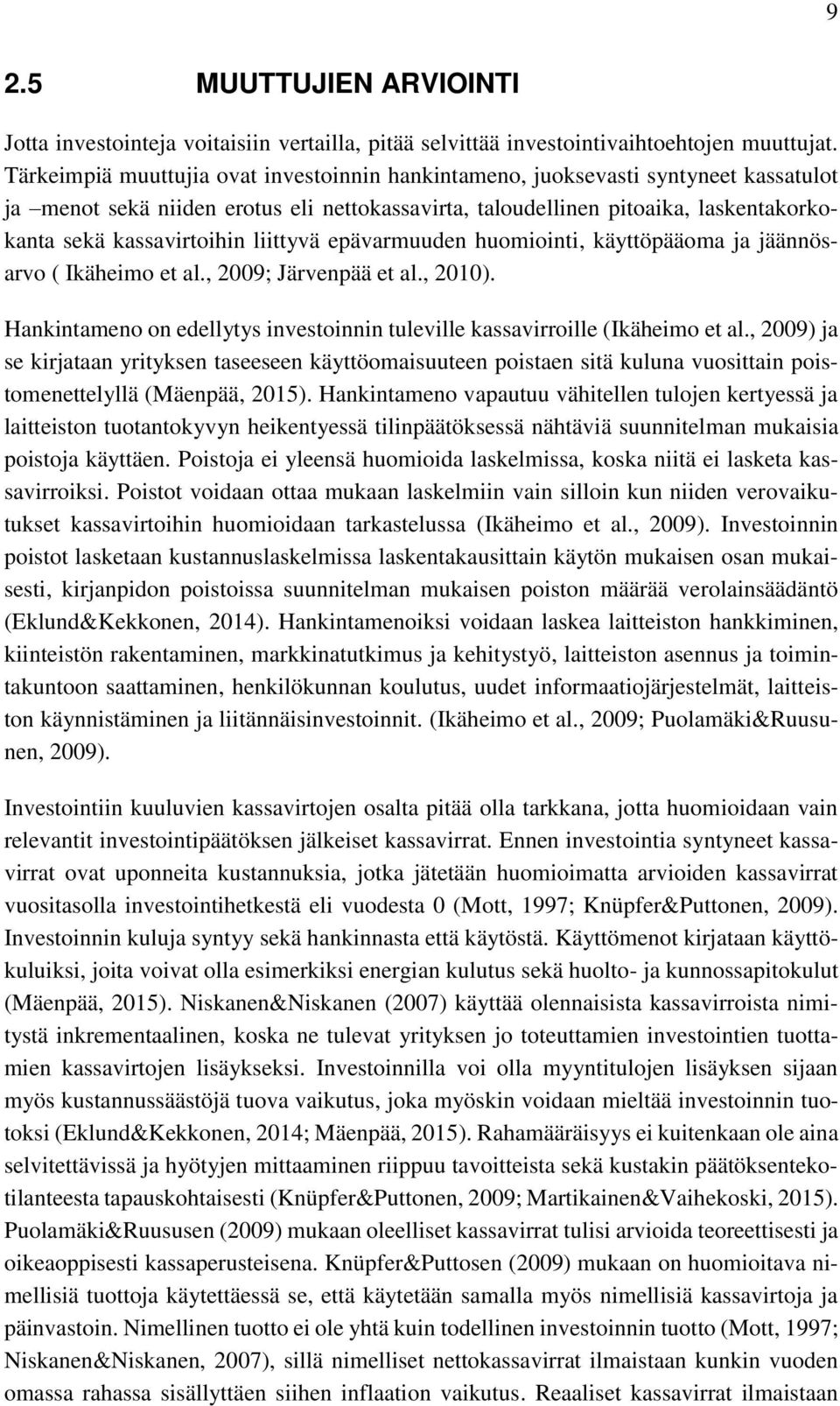 9

2.5 MUUTTUJIEN ARVIOINTI

Jotta investointeja voitaisiin vertailla, pitää selvittää investointivaihtoehtojen muuttujat. Tärkeimpiä muuttujia ovat investoinnin hankintameno, juoksevasti syntyneet kassatulot ja –menot sekä niiden erotus eli nettokassavirta, taloudellinen pitoaika, laskentakorkokanta sekä kassavirtoihin liittyvä epävarmuuden huomiointi, käyttöpääoma ja jäännösarvo ( Ikäheimo et al., 2009; Järvenpää et al., 2010).

Hankintameno on edellytys investoinnin tuleville kassavirroille (Ikäheimo et al., 2009) ja se kirjataan yrityksen taseeseen käyttöomaisuuteen poistaen sitä kuluna vuosittain poistomenettelyllä (Mäenpää, 2015). Hankintameno vapautuu vähitellen tulojen kertyessä ja laitteiston tuotantokyvyn heikentyessä tilinpäätöksessä nähtäviä suunnitelman mukaisia poistoja käyttäen. Poistoja ei yleensä huomioida laskelmissa, koska niitä ei lasketa kassavirroiksi. Poistot voidaan ottaa mukaan laskelmiin vain silloin kun niiden verovaikutukset kassavirtoihin huomioidaan tarkastelussa (Ikäheimo et al., 2009). Investoinnin poistot lasketaan kustannuslaskelmissa laskentakausittain käytön mukaisen osan mukaisesti, kirjanpidon poistoissa suunnitelman mukaisen poiston määrää verolainsäädäntö (Eklund&Kekkonen, 2014). Hankintamenoiksi voidaan laskea laitteiston hankkiminen, kiinteistön rakentaminen, markkinatutkimus ja kehitystyö, laitteiston asennus ja toimintakuntoon saattaminen, henkilökunnan koulutus, uudet informaatiojärjestelmät, laitteiston käynnistäminen ja liitännäisinvestoinnit. (Ikäheimo et al., 2009; Puolamäki&Ruusunen, 2009).

Investointiin kuuluvien kassavirtojen osalta pitää olla tarkkana, jotta huomioidaan vain relevantit investointipäätöksen jälkeiset kassavirrat. Ennen investointia syntyneet kassavirrat ovat uponneita kustannuksia, jotka jätetään huomioimatta arvioiden kassavirrat vuositasolla investointihetkestä eli vuodesta 0 (Mott, 1997; Knüpfer&Puttonen, 2009). Investoinnin kuluja syntyy sekä hankinnasta että käytöstä. Käyttömenot kirjataan käyttökuluiksi, joita voivat olla esimerkiksi energian kulutus sekä huolto- ja kunnossapitokulut (Mäenpää, 2015). Niskanen&Niskanen (2007) käyttää olennaisista kassavirroista nimitystä inkrementaalinen, koska ne tulevat yrityksen jo toteuttamien investointien tuottamien kassavirtojen lisäykseksi. Investoinnilla voi olla myyntitulojen lisäyksen sijaan myös kustannussäästöjä tuova vaikutus, joka myöskin voidaan mieltää investoinnin tuotoksi (Eklund&Kekkonen, 2014; Mäenpää, 2015). Rahamääräisyys ei kuitenkaan ole aina selvitettävissä ja hyötyjen mittaaminen riippuu tavoitteista sekä kustakin päätöksentekotilanteesta tapauskohtaisesti (Knüpfer&Puttonen, 2009; Martikainen&Vaihekoski, 2015). Puolamäki&Ruususen (2009) mukaan oleelliset kassavirrat tulisi arvioida teoreettisesti ja oikeaoppisesti kassaperusteisena. Knüpfer&Puttosen (2009) mukaan on huomioitava nimellisiä tuottoja käytettäessä se, että käytetään samalla myös nimellisiä kassavirtoja ja päinvastoin. Nimellinen tuotto ei ole yhtä kuin todellinen investoinnin tuotto (Mott, 1997; Niskanen&Niskanen, 2007), sillä nimelliset nettokassavirrat ilmaistaan kunkin vuoden omassa rahassa sisällyttäen siihen inflaation vaikutus. Reaaliset kassavirrat ilmaistaan